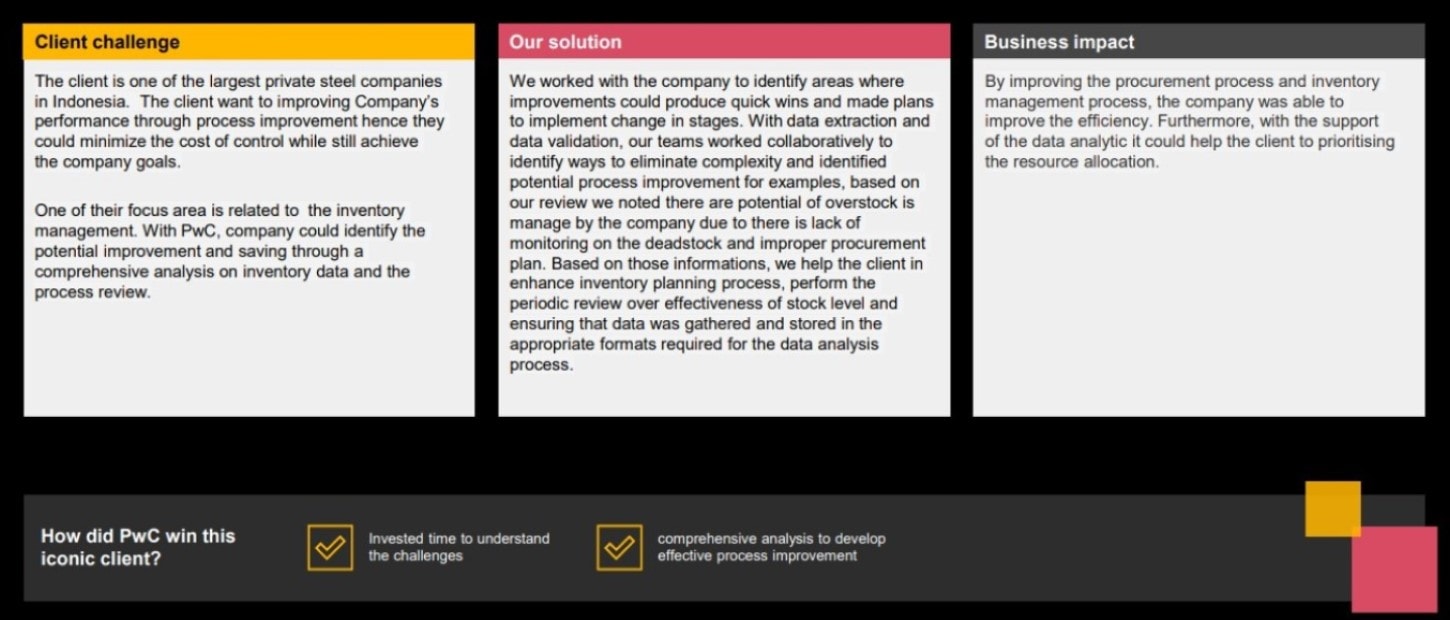 Client challenge

The client is one of the largest private steel companies in Indonesia. The client want to improving Company's performance through process improvement hence they could minimize the cost of control while still achieve the company goals.

One of their focus area is related to the inventory management. With PwC, company could identify the potential improvement and saving through a comprehensive analysis on inventory data and the process review.

Our solution

We worked with the company to identify areas where improvements could produce quick wins and made plans to implement change in stages. With data extraction and data validation, our teams worked collaboratively to identify ways to eliminate complexity and identified potential process improvement for examples, based on our review we noted there are potential of overstock is manage by the company due to there is lack of monitoring on the deadstock and improper procurement plan. Based on those informations, we help the client in enhance inventory planning process, perform the periodic review over effectiveness of stock level and ensuring that data was gathered and stored in the appropriate formats required for the data analysis process.

Business impact

By improving the procurement process and inventory management process, the company was able to improve the efficiency. Furthermore, with the support of the data analytic it could help the client to prioritising the resource allocation.

How did PwC win this iconic client?

Invested time to understand the challenges

comprehensive analysis to develop effective process improvement